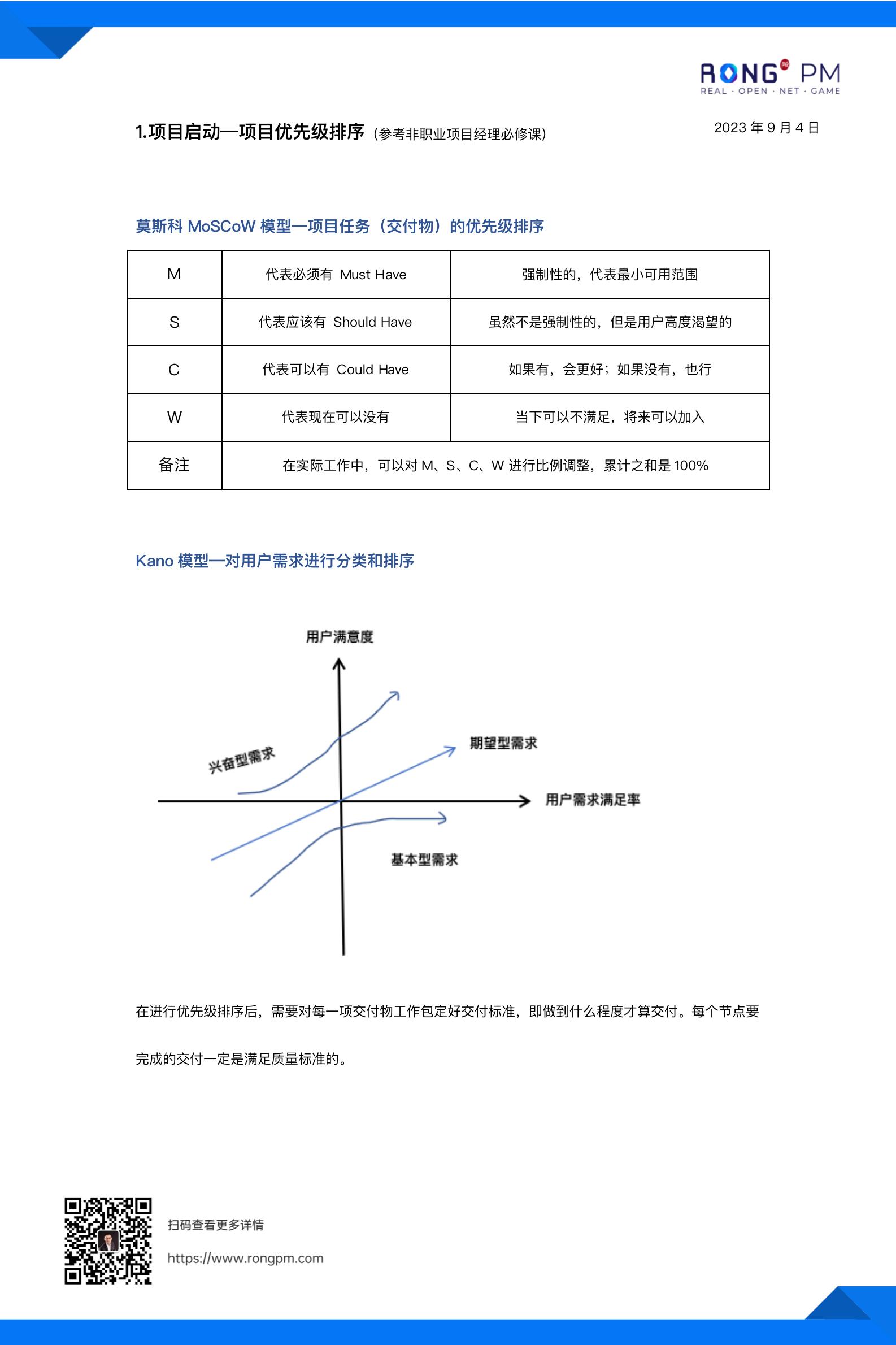 RONG PM
REAL · OPEN · NET · GAME

1.项目启动—项目优先级排序（参考非职业项目经理必修课）

2023 年 9 月 4 日

莫斯科 MoSCoW 模型—项目任务（交付物）的优先级排序

| M | 代表必须有 Must Have | 强制性的，代表最小可用范围 |
|---|---|---|
| S | 代表应该有 Should Have | 虽然不是强制性的，但是用户高度渴望的 |
| C | 代表可以有 Could Have | 如果有，会更好；如果没有，也行 |
| W | 代表现在可以没有 | 当下可以不满足，将来可以加入 |
| 备注 | 在实际工作中，可以对 M、S、C、W 进行比例调整，累计之和是 100% | |

Kano 模型—对用户需求进行分类和排序

用户满意度

兴奋型需求

期望型需求

用户需求满足率

基本型需求

在进行优先级排序后，需要对每一项交付物工作包定好交付标准，即做到什么程度才算交付。每个节点要完成的交付一定是满足质量标准的。

扫码查看更多详情

https://www.rongpm.com